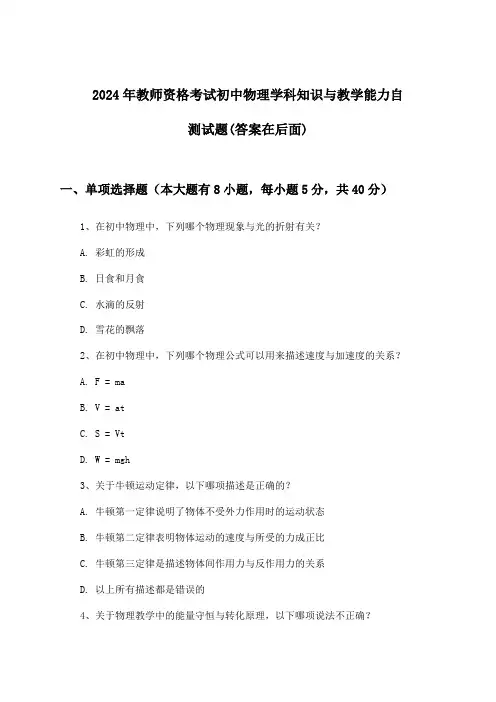 2024年教师资格考试初中物理学科知识与教学能力自测试题(答案在后面)

一、单项选择题（本大题有8小题，每小题5分，共40分）

1、在初中物理中，下列哪个物理现象与光的折射有关？

A. 彩虹的形成

B. 日食和月食

C. 水滴的反射

D. 雪花的飘落

2、在初中物理中，下列哪个物理公式可以用来描述速度与加速度的关系？

A. F = ma

B. V = at

C. S = Vt

D. W = mgh

3、关于牛顿运动定律，以下哪项描述是正确的？

A. 牛顿第一定律说明了物体不受外力作用时的运动状态

B. 牛顿第二定律表明物体运动的速度与所受的力成正比

C. 牛顿第三定律是描述物体间作用力与反作用力的关系

D. 以上所有描述都是错误的

4、关于物理教学中的能量守恒与转化原理，以下哪项说法不正确？